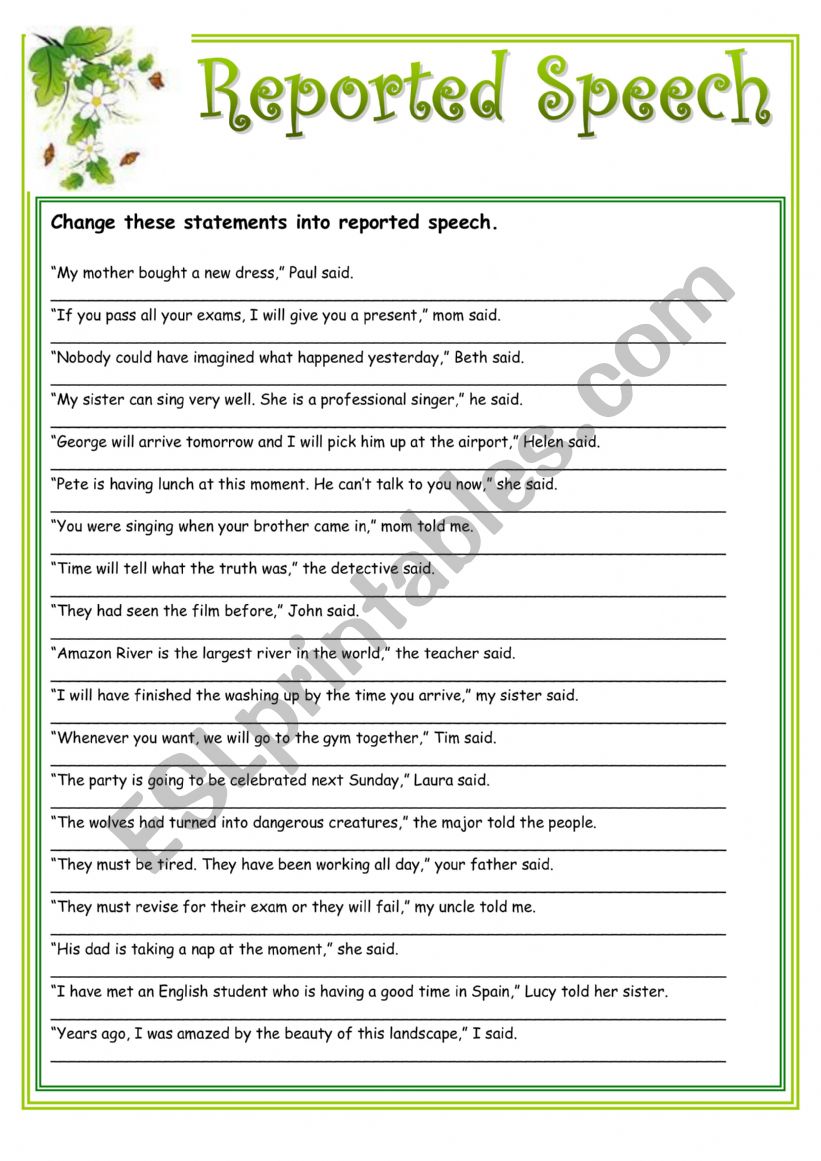 Reported Speech

Change these statements into reported speech.

"My mother bought a new dress," Paul said.

"If you pass all your exams, I will give you a present," mom said.

"Nobody could have imagined what happened yesterday," Beth said.

"My sister can sing very well. She is a professional singer," he said.

"George will arrive tomorrow and I will pick him up at the airport," Helen said.

"Pete is having lunch at this moment. He can't talk to you now," she said.

"You were singing when your brother came in," mom told me.

"Time will tell what the truth was," the detective said.

"They had seen the film before," John said.

"Amazon River is the largest river in the world," the teacher said.

"I will have finished the washing up by the time you arrive," my sister said.

"Whenever you want, we will go to the gym together," Tim said.

"The party is going to be celebrated next Sunday," Laura said.

"The wolves had turned into dangerous creatures," the major told the people.

"They must be tired. They have been working all day," your father said.

"They must revise for their exam or they will fail," my uncle told me.

"His dad is taking a nap at the moment," she said.

"I have met an English student who is having a good time in Spain," Lucy told her sister.

"Years ago, I was amazed by the beauty of this landscape," I said.

ESLprintables.com